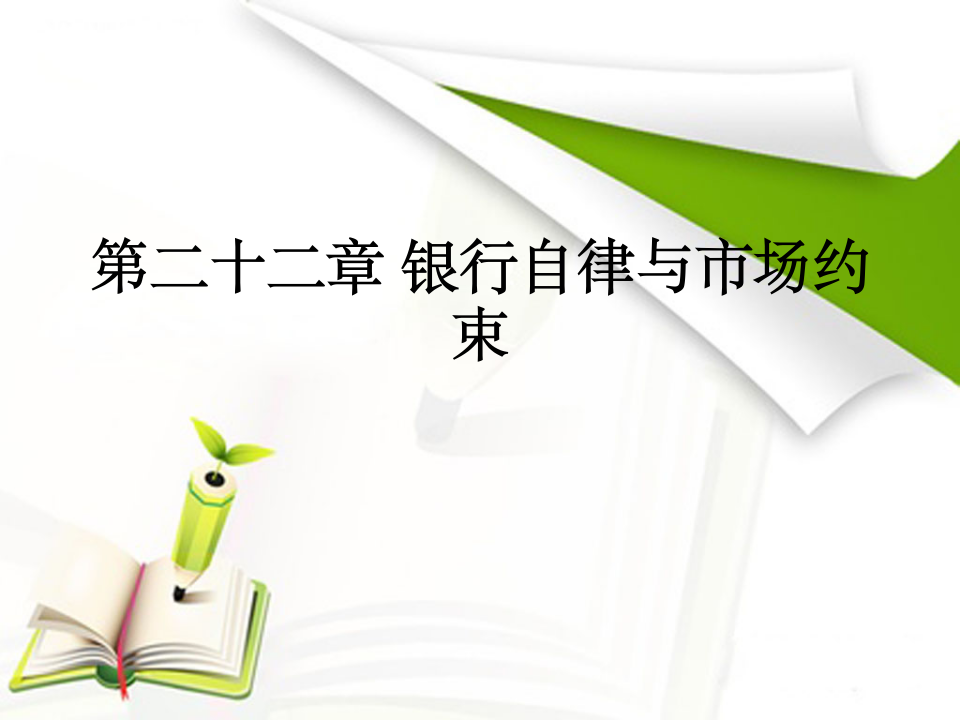 第二十二章 银行自律与市场约束